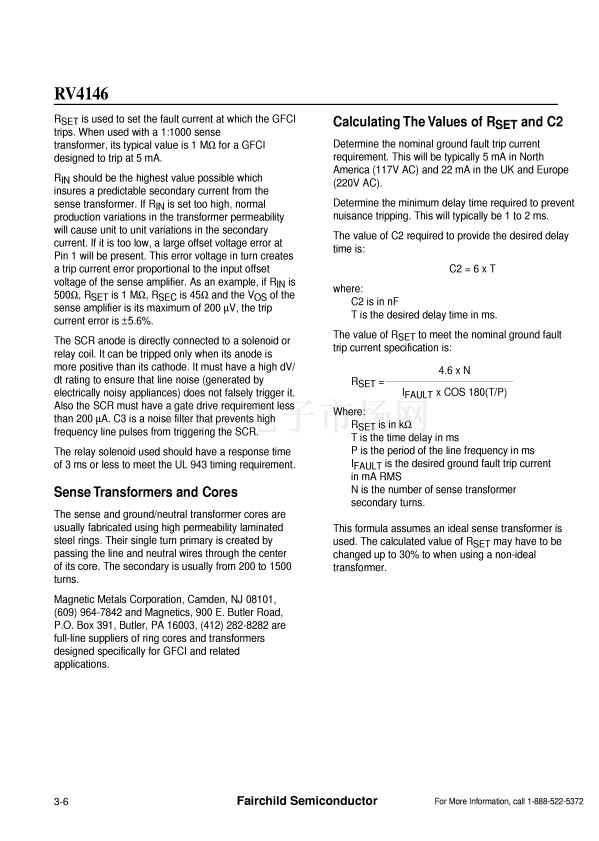 RV4146

$R_{SET}$ is used to set the fault current at which the GFCI trips. When used with a 1:1000 sense transformer, its typical value is 1 MΩ for a GFCI designed to trip at 5 mA.

$R_{IN}$ should be the highest value possible which insures a predictable secondary current from the sense transformer. If $R_{IN}$ is set too high, normal production variations in the transformer permeability will cause unit to unit variations in the secondary current. If it is too low, a large offset voltage error at Pin 1 will be present. This error voltage in turn creates a trip current error proportional to the input offset voltage of the sense amplifier. As an example, if $R_{IN}$ is 500Ω, $R_{SET}$ is 1 MΩ, $R_{SEC}$ is 45Ω and the $V_{OS}$ of the sense amplifier is its maximum of 200 µV, the trip current error is ±5.6%.

The SCR anode is directly connected to a solenoid or relay coil. It can be tripped only when its anode is more positive than its cathode. It must have a high dV/dt rating to ensure that line noise (generated by electrically noisy appliances) does not falsely trigger it. Also the SCR must have a gate drive requirement less than 200 µA. C3 is a noise filter that prevents high frequency line pulses from triggering the SCR.

The relay solenoid used should have a response time of 3 ms or less to meet the UL 943 timing requirement.

Sense Transformers and Cores

The sense and ground/neutral transformer cores are usually fabricated using high permeability laminated steel rings. Their single turn primary is created by passing the line and neutral wires through the center of its core. The secondary is usually from 200 to 1500 turns.

Magnetic Metals Corporation, Camden, NJ 08101, (609) 964-7842 and Magnetics, 900 E. Butler Road, P.O. Box 391, Butler, PA 16003, (412) 282-8282 are full-line suppliers of ring cores and transformers designed specifically for GFCI and related applications.

Calculating The Values of $R_{SET}$ and C2

Determine the nominal ground fault trip current requirement. This will be typically 5 mA in North America (117V AC) and 22 mA in the UK and Europe (220V AC).

Determine the minimum delay time required to prevent nuisance tripping. This will typically be 1 to 2 ms.

The value of C2 required to provide the desired delay time is:

C2 = 6 x T

where:
C2 is in nF
T is the desired delay time in ms.

The value of $R_{SET}$ to meet the nominal ground fault trip current specification is:

$R_{SET} = \frac{4.6 \times N}{I_{FAULT} \times COS\ 180(T/P)}$

Where:
$R_{SET}$ is in kΩ
T is the time delay in ms
P is the period of the line frequency in ms
$I_{FAULT}$ is the desired ground fault trip current in mA RMS
N is the number of sense transformer secondary turns.

This formula assumes an ideal sense transformer is used. The calculated value of $R_{SET}$ may have to be changed up to 30% to when using a non-ideal transformer.

3-6 Fairchild Semiconductor For More Information, call 1-888-522-5372